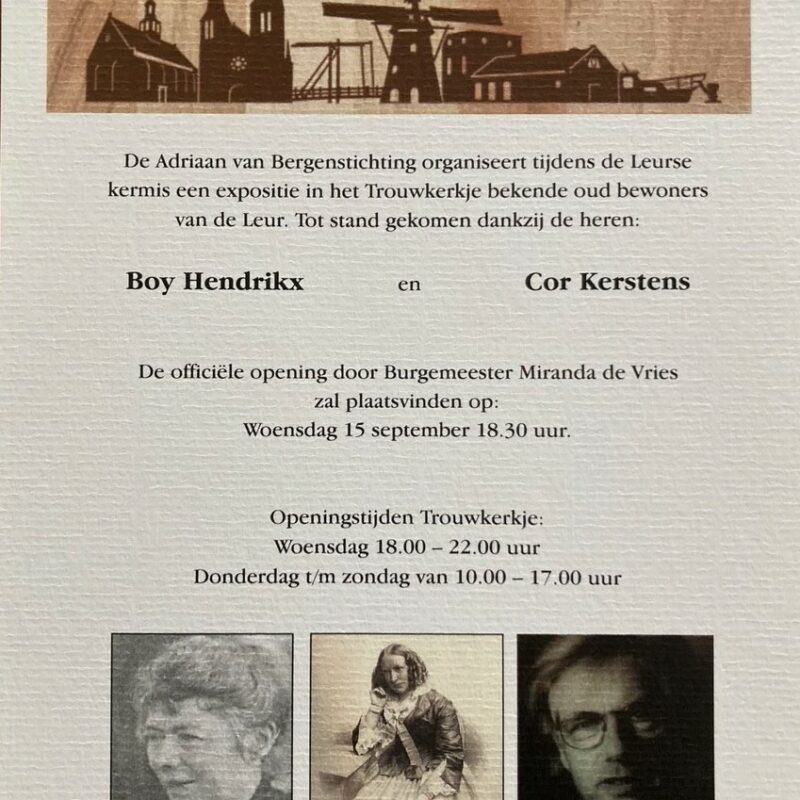 De Adriaan van Bergenstichting organiseert tijdens de Leurse kermis een expositie in het Trouwkerkje bekende oud bewoners van de Leur. Tot stand gekomen dankzij de heren:

Boy Hendrikx en Cor Kerstens

De officiële opening door Burgemeester Miranda de Vries zal plaatsvinden op:
Woensdag 15 september 18.30 uur.

Openingstijden Trouwkerkje:
Woensdag 18.00 – 22.00 uur
Donderdag t/m zondag van 10.00 – 17.00 uur